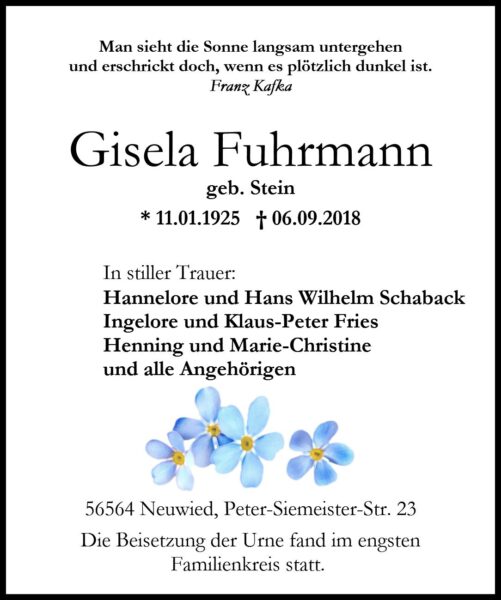 Man sieht die Sonne langsam untergehen
und erschrickt doch, wenn es plötzlich dunkel ist.
Franz Kafka

Gisela Fuhrmann
geb. Stein
* 11.01.1925 † 06.09.2018

In stiller Trauer:
Hannelore und Hans Wilhelm Schaback
Ingelore und Klaus-Peter Fries
Henning und Marie-Christine
und alle Angehörigen

56564 Neuwied, Peter-Siemeister-Str. 23

Die Beisetzung der Urne fand im engsten Familienkreis statt.